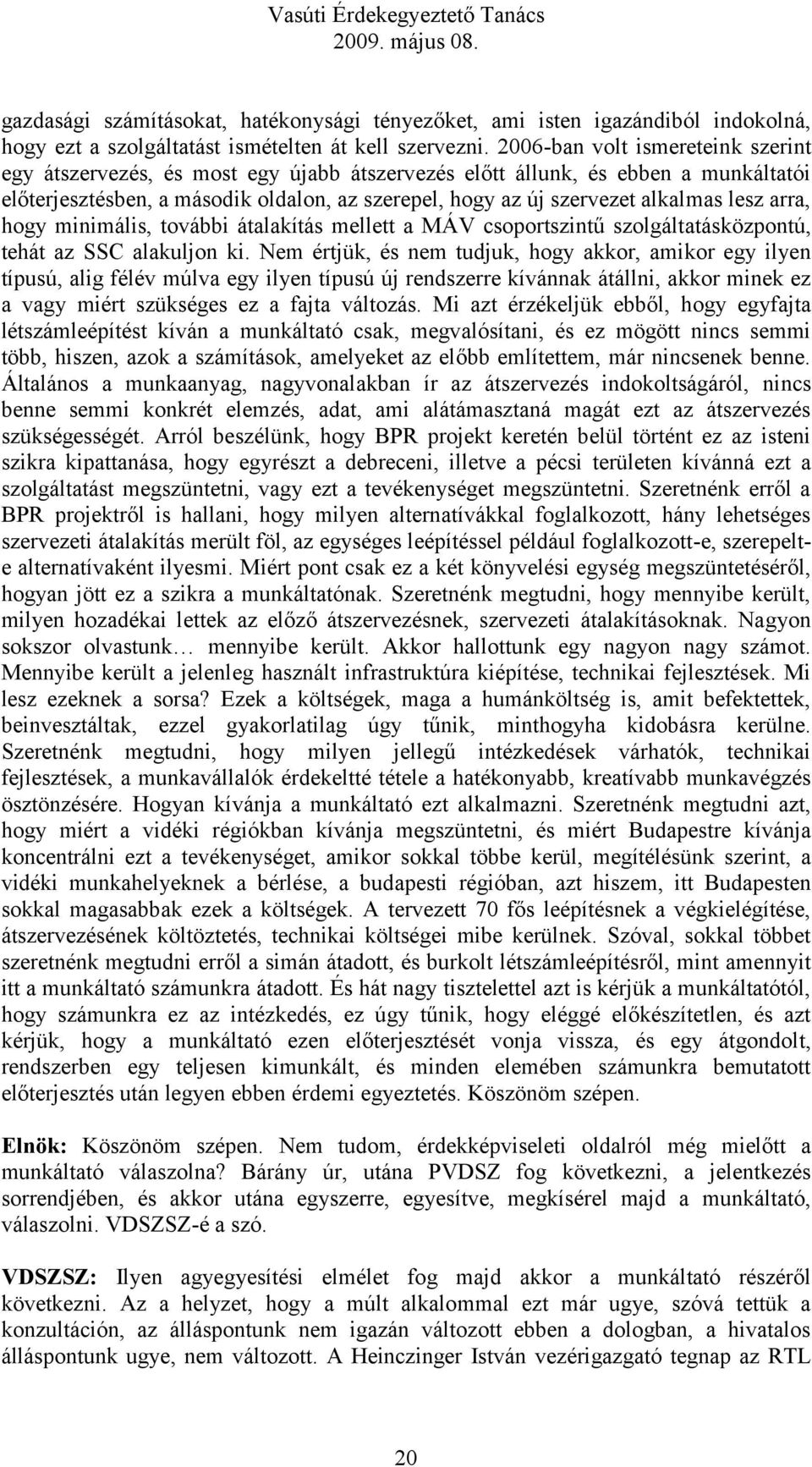 Vasúti Érdekegyeztető Tanács
2009. május 08.

gazdasági számításokat, hatékonysági tényezőket, ami isten igazándiból indokolná, hogy ezt a szolgáltatást ismételten át kell szervezni. 2006-ban volt ismereteink szerint egy átszervezés, és most egy újabb átszervezés előtt állunk, és ebben a munkáltatói előterjesztésben, a második oldalon, az szerepel, hogy az új szervezet alkalmas lesz arra, hogy minimális, további átalakítás mellett a MÁV csoportszintű szolgáltatásközpontú, tehát az SSC alakuljon ki. Nem értjük, és nem tudjuk, hogy akkor, amikor egy ilyen típusú, alig félév múlva egy ilyen típusú új rendszerre kívánnak átállni, akkor minek ez a vagy miért szükséges ez a fajta változás. Mi azt érzékeljük ebből, hogy egyfajta létszámleépítést kíván a munkáltató csak, megvalósítani, és ez mögött nincs semmi több, hiszen, azok a számítások, amelyeket az előbb említettem, már nincsenek benne. Általános a munkaanyag, nagyvonalakban ír az átszervezés indokoltságáról, nincs benne semmi konkrét elemzés, adat, ami alátámasztaná magát ezt az átszervezés szükségességét. Arról beszélünk, hogy BPR projekt keretén belül történt ez az isteni szikra kipattanása, hogy egyrészt a debreceni, illetve a pécsi területen kívánná ezt a szolgáltatást megszüntetni, vagy ezt a tevékenységet megszüntetni. Szeretnénk erről a BPR projektről is hallani, hogy milyen alternatívákkal foglalkozott, hány lehetséges szervezeti átalakítás merült föl, az egységes leépítéssel például foglalkozott-e, szerepelt-e alternatívaként ilyesmi. Miért pont csak ez a két könyvelési egység megszüntetéséről, hogyan jött ez a szikra a munkáltatónak. Szeretnénk megtudni, hogy mennyibe került, milyen hozadékai lettek az előző átszervezésnek, szervezeti átalakításoknak. Nagyon sokszor olvastunk… mennyibe került. Akkor hallottunk egy nagyon nagy számot. Mennyibe került a jelenleg használt infrastruktúra kiépítése, technikai fejlesztések. Mi lesz ezeknek a sorsa? Ezek a költségek, maga a humánköltség is, amit befektettek, beinvesztáltak, ezzel gyakorlatilag úgy tűnik, minthogyha kidobásra kerülne. Szeretnénk megtudni, hogy milyen jellegű intézkedések várhatók, technikai fejlesztések, a munkavállalók érdekeltté tétele a hatékonyabb, kreatívabb munkavégzés ösztönzésére. Hogyan kívánja a munkáltató ezt alkalmazni. Szeretnénk megtudni azt, hogy miért a vidéki régiókban kívánja megszüntetni, és miért Budapestre kívánja koncentrálni ezt a tevékenységet, amikor sokkal többe kerül, megítélésünk szerint, a vidéki munkahelyeknek a bérlése, a budapesti régióban, azt hiszem, itt Budapesten sokkal magasabbak ezek a költségek. A tervezett 70 fős leépítésnek a végkielégítése, átszervezésének költöztetés, technikai költségei mibe kerülnek. Szóval, sokkal többet szeretnénk megtudni erről a simán átadott, és burkolt létszámleépítésről, mint amennyit itt a munkáltató számunkra átadott. És hát nagy tisztelettel azt is kérjük a munkáltatótól, hogy számunkra ez az intézkedés, ez úgy tűnik, hogy eléggé előkészítetlen, és azt kérjük, hogy a munkáltató ezen előterjesztését vonja vissza, és egy átgondolt, rendszerben egy teljesen kimunkált, és minden elemében számunkra bemutatott előterjesztés után legyen ebben érdemi egyeztetés. Köszönöm szépen.

Elnök: Köszönöm szépen. Nem tudom, érdekképviseleti oldalról még mielőtt a munkáltató válaszolna? Bárány úr, utána PVDSZ fog következni, a jelentkezés sorrendjében, és akkor utána egyszerre, egyesítve, megkísérel majd a munkáltató, válaszolni. VDSZSZ-é a szó.

VDSZSZ: Ilyen agyegyesítési elmélet fog majd akkor a munkáltató részéről következni. Az a helyzet, hogy a múlt alkalommal ezt már ugye, szóvá tettük a konzultáción, az álláspontunk nem igazán változott ebben a dologban, a hivatalos álláspontunk ugye, nem változott. A Heinczinger István vezérigazgató tegnap az RTL

20